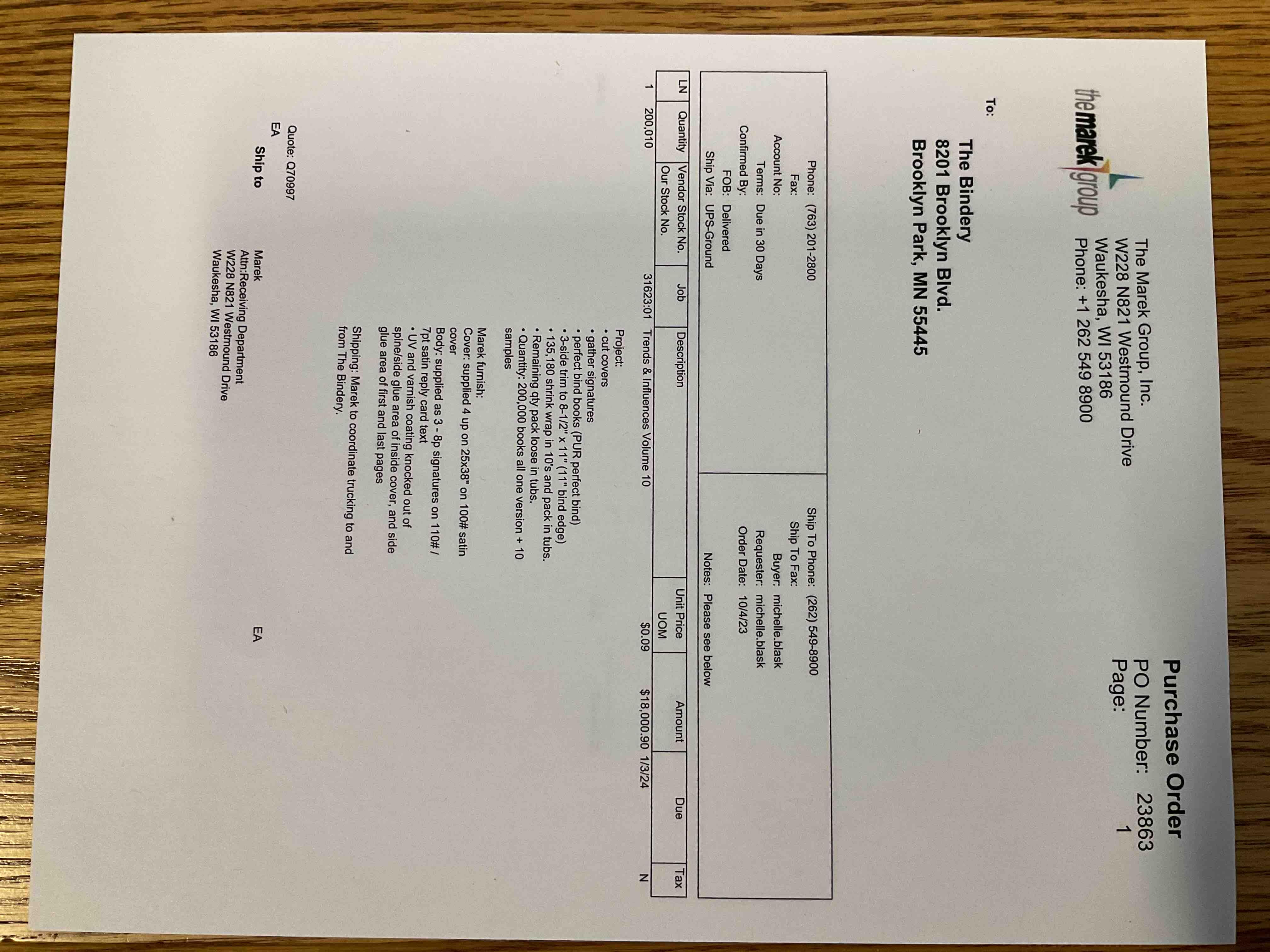 the marek group

The Marek Group, Inc.
W228 N821 Westmound Drive
Waukesha, WI 53186
Phone: +1 262 549 8900

Purchase Order
PO Number: 23863
Page: 1

To:

The Bindery
8201 Brooklyn Blvd.
Brooklyn Park, MN 55445

Phone: (763) 201-2800
Fax:
Account No:
Terms: Due in 30 Days
Confirmed By:
FOB: Delivered
Ship Via: UPS-Ground

Ship To Phone: (262) 549-8900
Ship To Fax:
Buyer: michelle.blask
Requester: michelle.blask
Order Date: 10/4/23

Notes: Please see below

| LN | Quantity | Vendor Stock No. Our Stock No. | Job | Description | Unit Price UOM | Amount | Due | Tax |
|---|---|---|---|---|---|---|---|---|
| 1 | 200,010 | | 31623:01 | Trends & Influences Volume 10 | $0.09 | $18,000.90 | 1/3/24 | N |

Project:
• cut covers
• gather signatures
• perfect bind books (PUR perfect bind)
• 3-side trim to 8-1/2" x 11" (11" bind edge)
• 135,180 shrink wrap in 10's and pack in tubs.
• Remaining qty pack loose in tubs.
• Quantity: 200,000 books all one version + 10 samples

Marek furnish:
Cover: supplied 4 up on 25x38" on 100# satin cover
Body: supplied as 3 - 8p signatures on 110# / 7pt satin reply card text
• UV and varnish coating knocked out of spine/side glue area of inside cover, and side glue area of first and last pages

Shipping: Marek to coordinate trucking to and from The Bindery.

Quote: Q70997
EA
EA

Ship to
Marek
Attn:Receiving Department
W228 N821 Westmound Drive
Waukesha, WI 53186